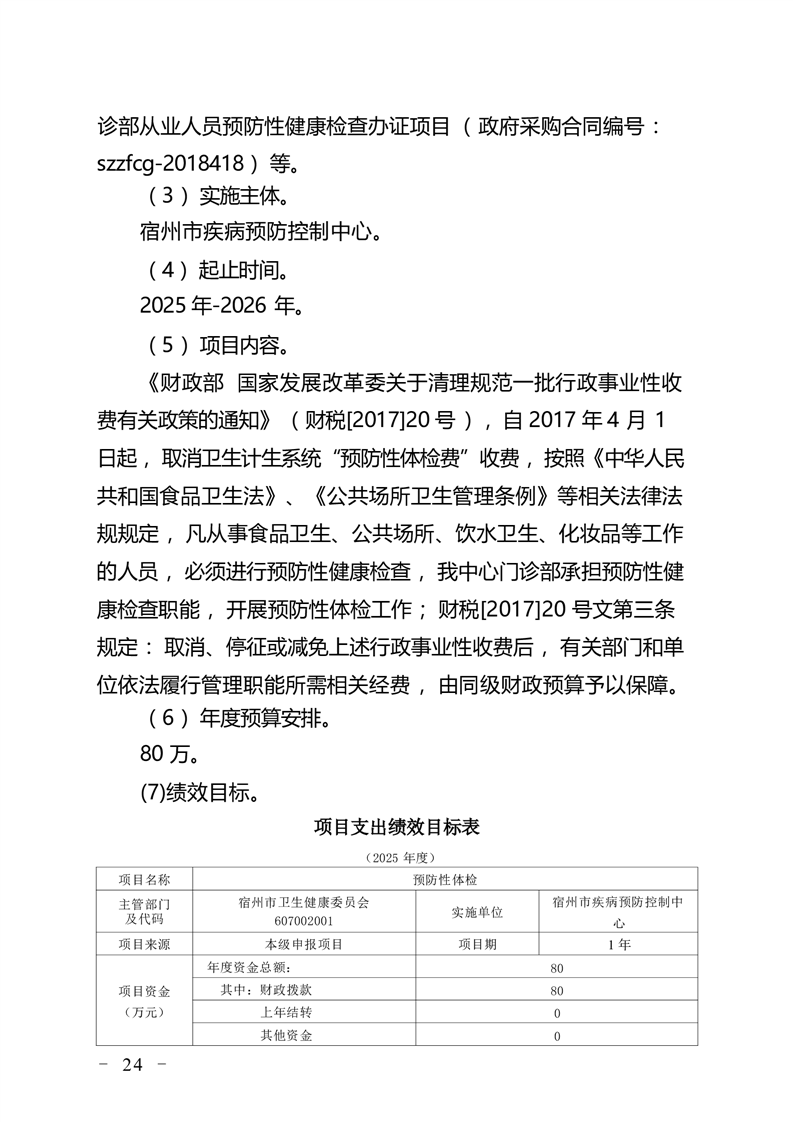 诊部从业人员预防性健康检查办证项目（政府采购合同编号：szzfcg-2018418）等。

（3）实施主体。

宿州市疾病预防控制中心。

（4）起止时间。

2025 年-2026 年。

（5）项目内容。

《财政部 国家发展改革委关于清理规范一批行政事业性收费有关政策的通知》（财税[2017]20 号），自 2017 年 4 月 1 日起，取消卫生计生系统“预防性体检费”收费，按照《中华人民共和国食品卫生法》、《公共场所卫生管理条例》等相关法律法规规定，凡从事食品卫生、公共场所、饮水卫生、化妆品等工作的人员，必须进行预防性健康检查，我中心门诊部承担预防性健康检查职能，开展预防性体检工作；财税[2017]20 号文第三条规定：取消、停征或减免上述行政事业性收费后，有关部门和单位依法履行管理职能所需相关经费，由同级财政预算予以保障。

（6）年度预算安排。

80 万。

(7)绩效目标。

项目支出绩效目标表

（2025 年度）

| 项目名称 | 预防性体检 | | |
|---|---|---|---|
| 主管部门及代码 | 宿州市卫生健康委员会 607002001 | 实施单位 | 宿州市疾病预防控制中心 |
| 项目来源 | 本级申报项目 | 项目期 | 1 年 |
| 项目资金（万元） | 年度资金总额: | 80 | |
| | 其中：财政拨款 | 80 | |
| | 上年结转 | 0 | |
| | 其他资金 | 0 | |

－ 24 －